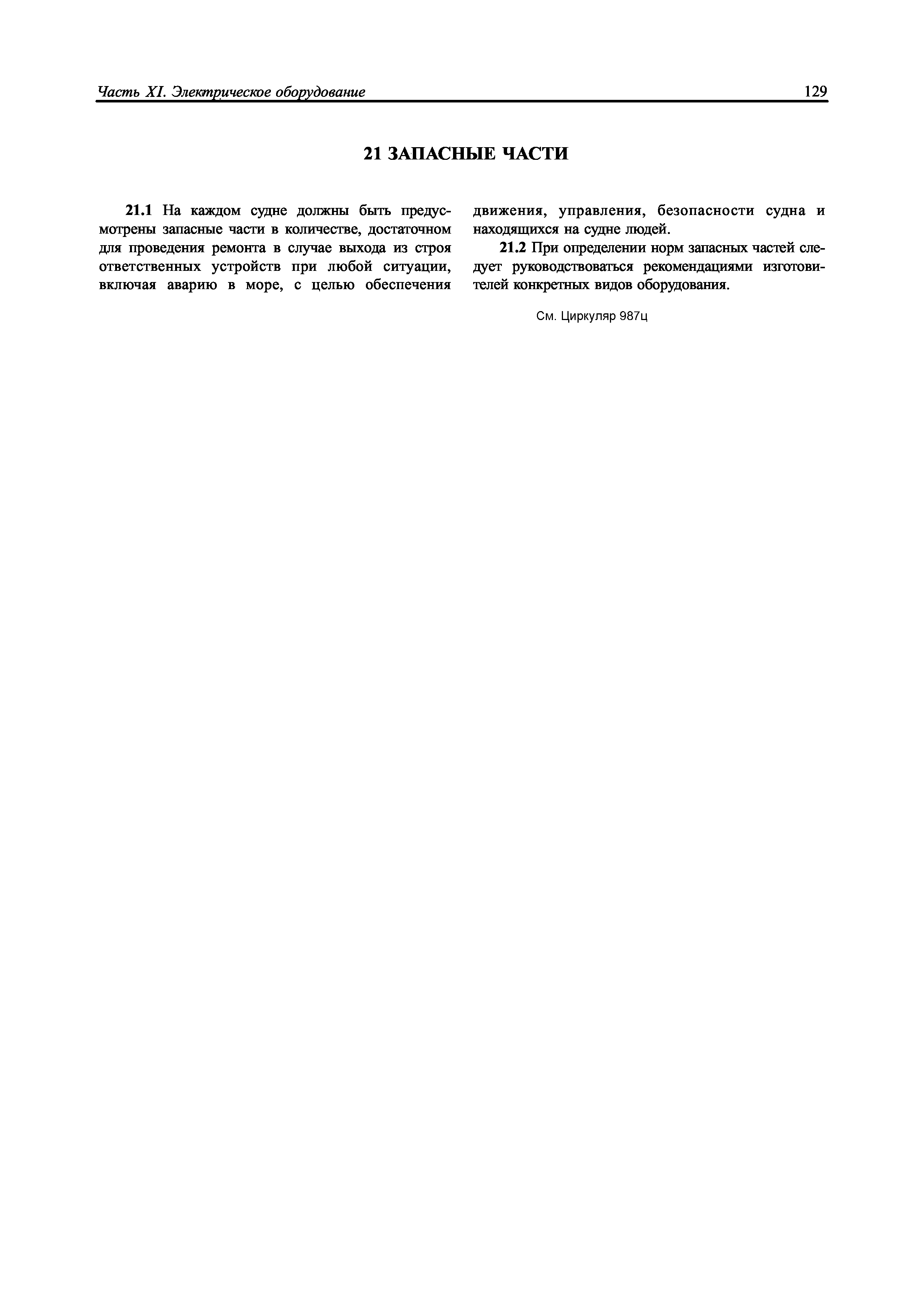 Часть XI. Электрическое оборудование 129

21 ЗАПАСНЫЕ ЧАСТИ

21.1 На каждом судне должны быть предусмотрены запасные части в количестве, достаточном для проведения ремонта в случае выхода из строя ответственных устройств при любой ситуации, включая аварию в море, с целью обеспечения движения, управления, безопасности судна и находящихся на судне людей.

21.2 При определении норм запасных частей следует руководствоваться рекомендациями изготовителей конкретных видов оборудования.

См. Циркуляр 987ц